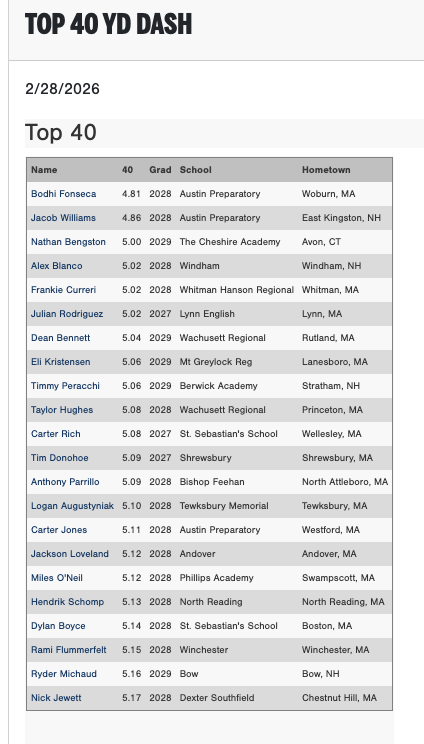 TOP 40 YD DASH

2/28/2026

Top 40

| Name | 40 | Grad | School | Hometown |
|---|---|---|---|---|
| Bodhi Fonseca | 4.81 | 2028 | Austin Preparatory | Woburn, MA |
| Jacob Williams | 4.86 | 2028 | Austin Preparatory | East Kingston, NH |
| Nathan Bengston | 5.00 | 2029 | The Cheshire Academy | Avon, CT |
| Alex Blanco | 5.02 | 2028 | Windham | Windham, NH |
| Frankie Curreri | 5.02 | 2028 | Whitman Hanson Regional | Whitman, MA |
| Julian Rodriguez | 5.02 | 2027 | Lynn English | Lynn, MA |
| Dean Bennett | 5.04 | 2029 | Wachusett Regional | Rutland, MA |
| Eli Kristensen | 5.06 | 2029 | Mt Greylock Reg | Lanesboro, MA |
| Timmy Peracchi | 5.06 | 2029 | Berwick Academy | Stratham, NH |
| Taylor Hughes | 5.08 | 2028 | Wachusett Regional | Princeton, MA |
| Carter Rich | 5.08 | 2027 | St. Sebastian's School | Wellesley, MA |
| Tim Donohoe | 5.09 | 2027 | Shrewsbury | Shrewsbury, MA |
| Anthony Parrillo | 5.09 | 2028 | Bishop Feehan | North Attleboro, MA |
| Logan Augustyniak | 5.10 | 2028 | Tewksbury Memorial | Tewksbury, MA |
| Carter Jones | 5.11 | 2028 | Austin Preparatory | Westford, MA |
| Jackson Loveland | 5.12 | 2028 | Andover | Andover, MA |
| Miles O'Neil | 5.12 | 2028 | Phillips Academy | Swampscott, MA |
| Hendrik Schomp | 5.13 | 2028 | North Reading | North Reading, MA |
| Dylan Boyce | 5.14 | 2028 | St. Sebastian's School | Boston, MA |
| Rami Flummerfelt | 5.15 | 2028 | Winchester | Winchester, MA |
| Ryder Michaud | 5.16 | 2029 | Bow | Bow, NH |
| Nick Jewett | 5.17 | 2028 | Dexter Southfield | Chestnut Hill, MA |